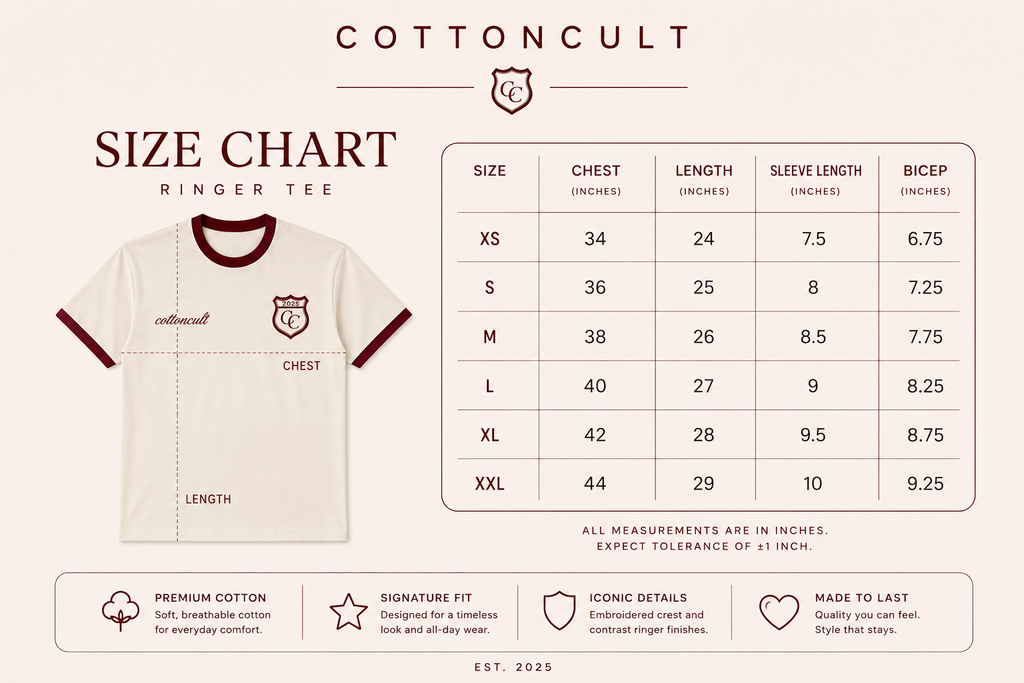 COTTONCULT

CC

SIZE CHART

RINGER TEE

cottoncult

2025
CC

CHEST

LENGTH

| SIZE | CHEST (INCHES) | LENGTH (INCHES) | SLEEVE LENGTH (INCHES) | BICEP (INCHES) |
|---|---|---|---|---|
| XS | 34 | 24 | 7.5 | 6.75 |
| S | 36 | 25 | 8 | 7.25 |
| M | 38 | 26 | 8.5 | 7.75 |
| L | 40 | 27 | 9 | 8.25 |
| XL | 42 | 28 | 9.5 | 8.75 |
| XXL | 44 | 29 | 10 | 9.25 |

ALL MEASUREMENTS ARE IN INCHES.
EXPECT TOLERANCE OF ±1 INCH.

PREMIUM COTTON
Soft, breathable cotton for everyday comfort.

SIGNATURE FIT
Designed for a timeless look and all-day wear.

ICONIC DETAILS
Embroidered crest and contrast ringer finishes.

MADE TO LAST
Quality you can feel. Style that stays.

EST. 2025